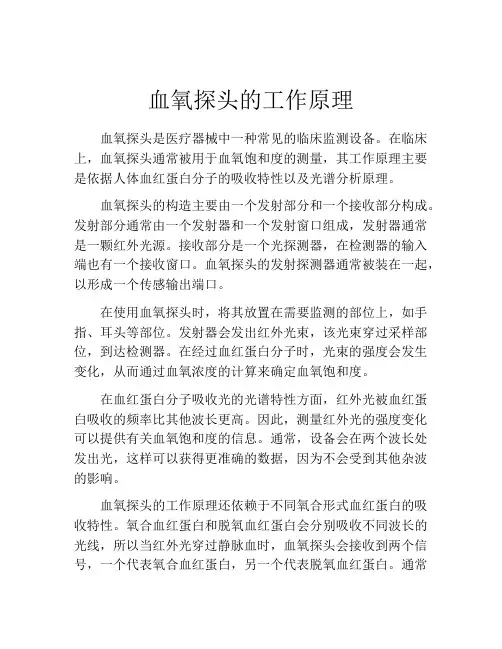 血氧探头的工作原理

血氧探头是医疗器械中一种常见的临床监测设备。在临床上，血氧探头通常被用于血氧饱和度的测量，其工作原理主要是依据人体血红蛋白分子的吸收特性以及光谱分析原理。

血氧探头的构造主要由一个发射部分和一个接收部分构成。发射部分通常由一个发射器和一个发射窗口组成，发射器通常是一颗红外光源。接收部分是一个光探测器，在检测器的输入端也有一个接收窗口。血氧探头的发射探测器通常被装在一起，以形成一个传感输出端口。

在使用血氧探头时，将其放置在需要监测的部位上，如手指、耳头等部位。发射器会发出红外光束，该光束穿过采样部位，到达检测器。在经过血红蛋白分子时，光束的强度会发生变化，从而通过血氧浓度的计算来确定血氧饱和度。

在血红蛋白分子吸收光的光谱特性方面，红外光被血红蛋白吸收的频率比其他波长更高。因此，测量红外光的强度变化可以提供有关血氧饱和度的信息。通常，设备会在两个波长处发出光，这样可以获得更准确的数据，因为不会受到其他杂波的影响。

血氧探头的工作原理还依赖于不同氧合形式血红蛋白的吸收特性。氧合血红蛋白和脱氧血红蛋白会分别吸收不同波长的光线，所以当红外光穿过静脉血时，血氧探头会接收到两个信号，一个代表氧合血红蛋白，另一个代表脱氧血红蛋白。通常